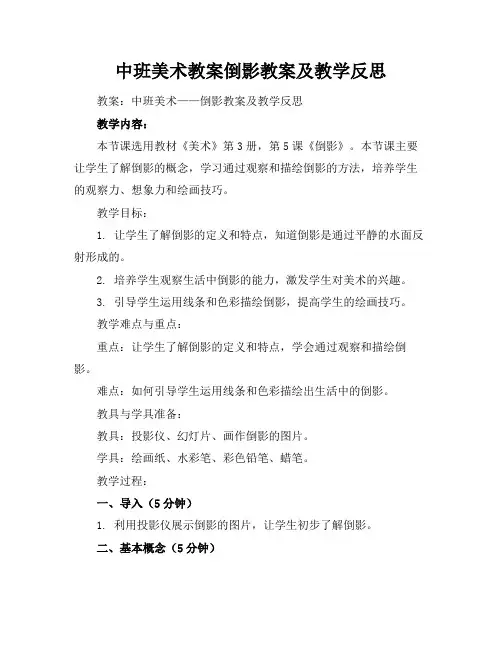 中班美术教案倒影教案及教学反思

教案：中班美术——倒影教案及教学反思

教学内容：

本节课选用教材《美术》第3册，第5课《倒影》。本节课主要让学生了解倒影的概念，学习通过观察和描绘倒影的方法，培养学生的观察力、想象力和绘画技巧。

教学目标：

1. 让学生了解倒影的定义和特点，知道倒影是通过平静的水面反射形成的。

2. 培养学生观察生活中倒影的能力，激发学生对美术的兴趣。

3. 引导学生运用线条和色彩描绘倒影，提高学生的绘画技巧。

教学难点与重点：

重点：让学生了解倒影的定义和特点，学会通过观察和描绘倒影。

难点：如何引导学生运用线条和色彩描绘出生活中的倒影。

教具与学具准备：

教具：投影仪、幻灯片、画作倒影的图片。

学具：绘画纸、水彩笔、彩色铅笔、蜡笔。

教学过程：

一、导入（5分钟）

1. 利用投影仪展示倒影的图片，让学生初步了解倒影。

二、基本概念（5分钟）